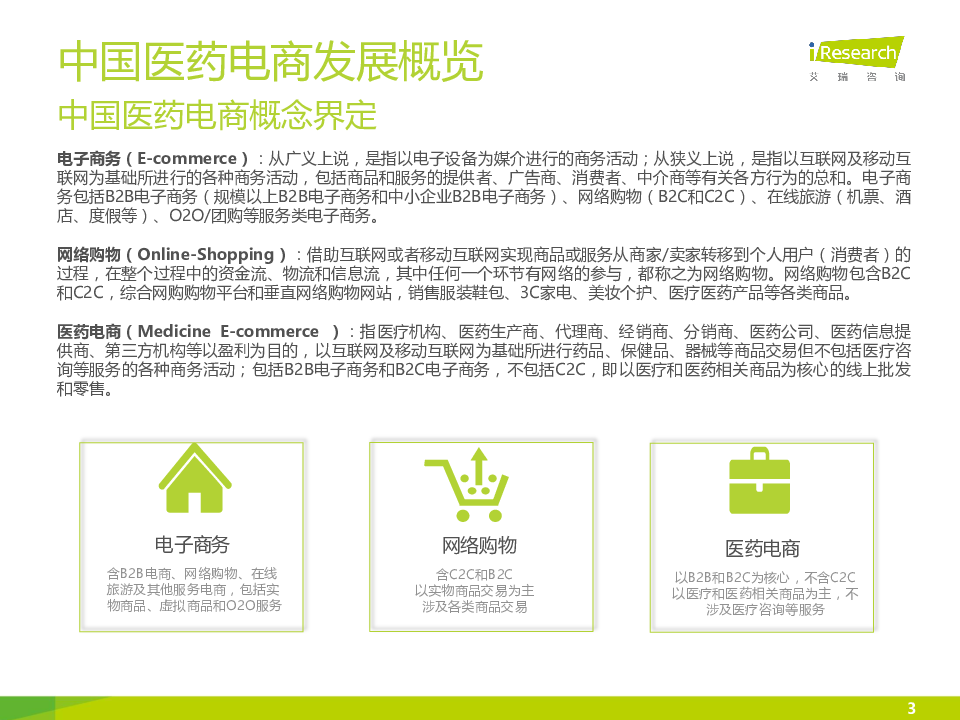 中国医药电商发展概览

iResearch
艾瑞咨询

中国医药电商概念界定

电子商务（E-commerce）：从广义上说，是指以电子设备为媒介进行的商务活动；从狭义上说，是指以互联网及移动互联网为基础所进行的各种商务活动，包括商品和服务的提供者、广告商、消费者、中介商等有关各方行为的总和。电子商务包括B2B电子商务（规模以上B2B电子商务和中小企业B2B电子商务）、网络购物（B2C和C2C）、在线旅游（机票、酒店、度假等）、O2O/团购等服务类电子商务。

网络购物（Online-Shopping）：借助互联网或者移动互联网实现商品或服务从商家/卖家转移到个人用户（消费者）的过程，在整个过程中的资金流、物流和信息流，其中任何一个环节有网络的参与，都称之为网络购物。网络购物包含B2C和C2C，综合网购购物平台和垂直网络购物网站，销售服装鞋包、3C家电、美妆个护、医疗医药产品等各类商品。

医药电商（Medicine E-commerce ）：指医疗机构、医药生产商、代理商、经销商、分销商、医药公司、医药信息提供商、第三方机构等以盈利为目的，以互联网及移动互联网为基础所进行药品、保健品、器械等商品交易但不包括医疗咨询等服务的各种商务活动；包括B2B电子商务和B2C电子商务，不包括C2C，即以医疗和医药相关商品为核心的线上批发和零售。

电子商务
含B2B电商、网络购物、在线旅游及其他服务电商，包括实物商品、虚拟商品和O2O服务

网络购物
含C2C和B2C
以实物商品交易为主
涉及各类商品交易

医药电商
以B2B和B2C为核心，不含C2C
以医疗和医药相关商品为主，不涉及医疗咨询等服务

3